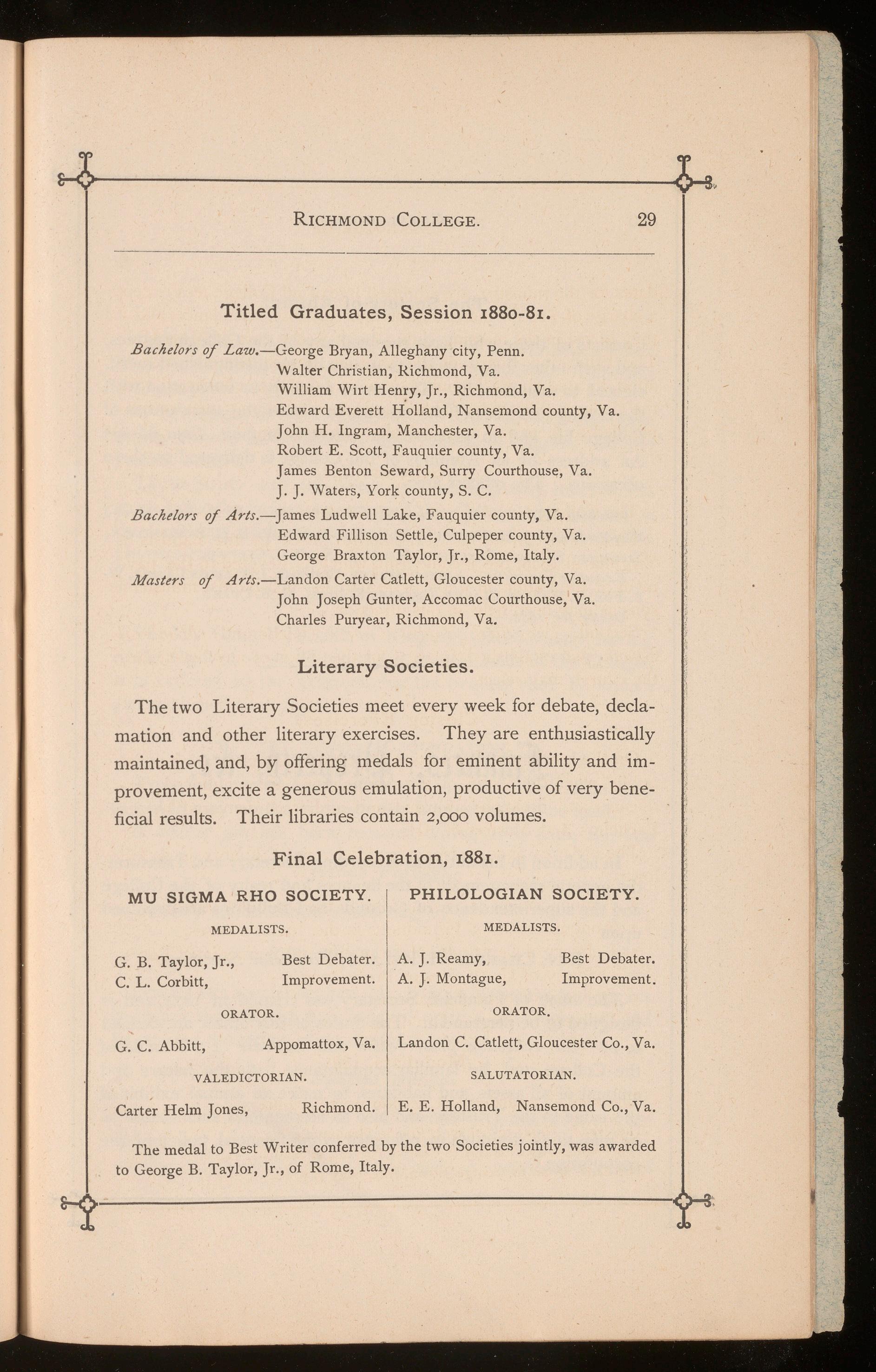 RICHMOND COLLEGE. 29

Titled Graduates, Session 1880-81.

Bachelors of Law.—George Bryan, Alleghany city, Penn.
Walter Christian, Richmond, Va.
William Wirt Henry, Jr., Richmond, Va.
Edward Everett Holland, Nansemond county, Va.
John H. Ingram, Manchester, Va.
Robert E. Scott, Fauquier county, Va.
James Benton Seward, Surry Courthouse, Va.
J. J. Waters, York county, S. C.

Bachelors of Arts.—James Ludwell Lake, Fauquier county, Va.
Edward Fillison Settle, Culpeper county, Va.
George Braxton Taylor, Jr., Rome, Italy.

Masters of Arts.—Landon Carter Catlett, Gloucester county, Va.
John Joseph Gunter, Accomac Courthouse, Va.
Charles Puryear, Richmond, Va.

Literary Societies.

The two Literary Societies meet every week for debate, declamation and other literary exercises. They are enthusiastically maintained, and, by offering medals for eminent ability and improvement, excite a generous emulation, productive of very beneficial results. Their libraries contain 2,000 volumes.

Final Celebration, 1881.

MU SIGMA RHO SOCIETY.

MEDALISTS.

G. B. Taylor, Jr., Best Debater.
C. L. Corbitt, Improvement.

ORATOR.

G. C. Abbitt, Appomattox, Va.

VALEDICTORIAN.

Carter Helm Jones, Richmond.

PHILOLOGIAN SOCIETY.

MEDALISTS.

A. J. Reamy, Best Debater.
A. J. Montague, Improvement.

ORATOR.

Landon C. Catlett, Gloucester Co., Va.

SALUTATORIAN.

E. E. Holland, Nansemond Co., Va.

The medal to Best Writer conferred by the two Societies jointly, was awarded to George B. Taylor, Jr., of Rome, Italy.